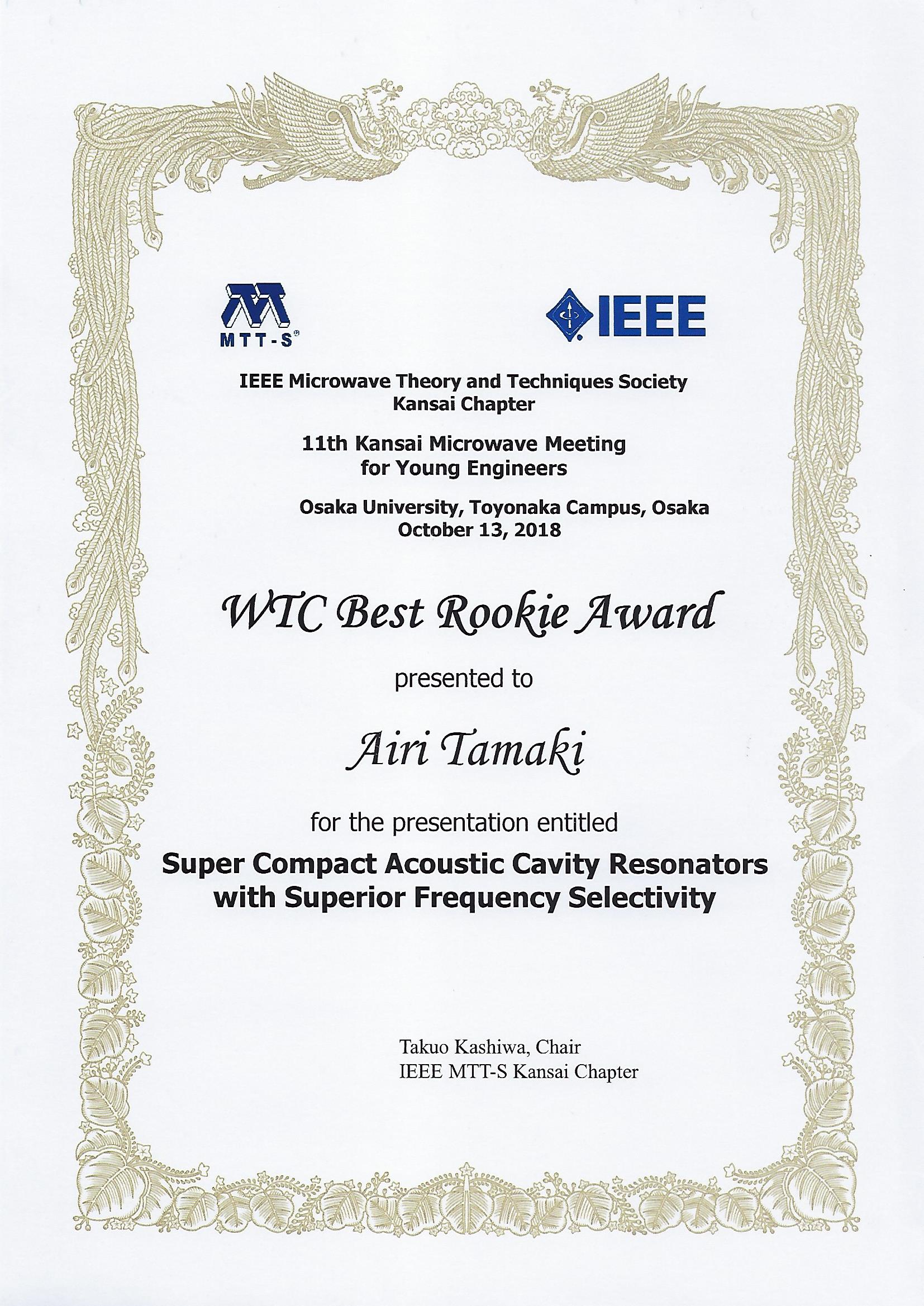 MTT-S®

IEEE

IEEE Microwave Theory and Techniques Society
Kansai Chapter

11th Kansai Microwave Meeting
for Young Engineers

Osaka University, Toyonaka Campus, Osaka
October 13, 2018

WTC Best Rookie Award

presented to

Airi Tamaki

for the presentation entitled

Super Compact Acoustic Cavity Resonators
with Superior Frequency Selectivity

Takuo Kashiwa, Chair
IEEE MTT-S Kansai Chapter